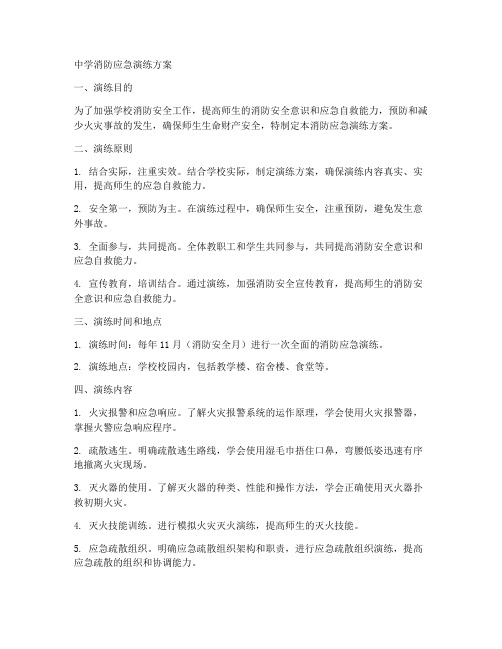 中学消防应急演练方案

一、演练目的

为了加强学校消防安全工作，提高师生的消防安全意识和应急自救能力，预防和减少火灾事故的发生，确保师生生命财产安全，特制定本消防应急演练方案。

二、演练原则

1. 结合实际，注重实效。结合学校实际，制定演练方案，确保演练内容真实、实用，提高师生的应急自救能力。

2. 安全第一，预防为主。在演练过程中，确保师生安全，注重预防，避免发生意外事故。

3. 全面参与，共同提高。全体教职工和学生共同参与，共同提高消防安全意识和应急自救能力。

4. 宣传教育，培训结合。通过演练，加强消防安全宣传教育，提高师生的消防安全意识和应急自救能力。

三、演练时间和地点

1. 演练时间：每年 11 月（消防安全月）进行一次全面的消防应急演练。

2. 演练地点：学校校园内，包括教学楼、宿舍楼、食堂等。

四、演练内容

1. 火灾报警和应急响应。了解火灾报警系统的运作原理，学会使用火灾报警器，掌握火警应急响应程序。

2. 疏散逃生。明确疏散逃生路线，学会使用湿毛巾捂住口鼻，弯腰低姿迅速有序地撤离火灾现场。

3. 灭火器的使用。了解灭火器的种类、性能和操作方法，学会正确使用灭火器扑救初期火灾。

4. 灭火技能训练。进行模拟火灾灭火演练，提高师生的灭火技能。

5. 应急疏散组织。明确应急疏散组织架构和职责，进行应急疏散组织演练，提高应急疏散的组织和协调能力。